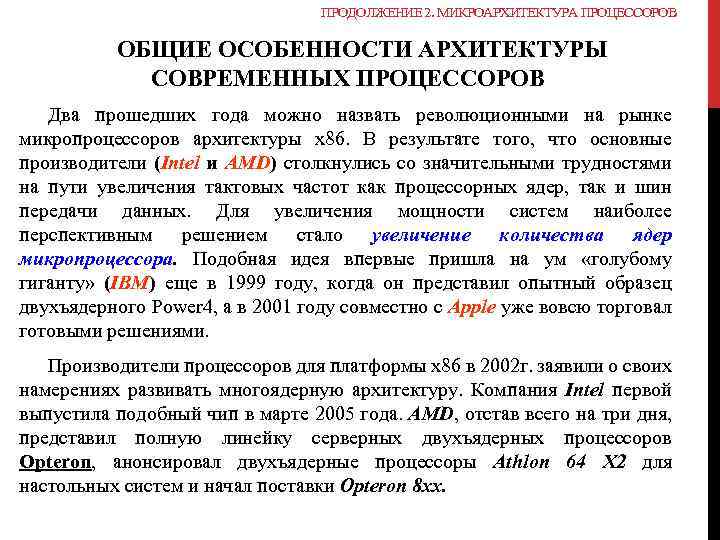 ПРОДОЛЖЕНИЕ 2. МИКРОАРХИТЕКТУРА ПРОЦЕССОРОВ

ОБЩИЕ ОСОБЕННОСТИ АРХИТЕКТУРЫ СОВРЕМЕННЫХ ПРОЦЕССОРОВ

Два прошедших года можно назвать революционными на рынке микропроцессоров архитектуры x86. В результате того, что основные производители (Intel и AMD) столкнулись со значительными трудностями на пути увеличения тактовых частот как процессорных ядер, так и шин передачи данных. Для увеличения мощности систем наиболее перспективным решением стало увеличение количества ядер микропроцессора. Подобная идея впервые пришла на ум «голубому гиганту» (IBM) еще в 1999 году, когда он представил опытный образец двухъядерного Power4, а в 2001 году совместно с Apple уже вовсю торговал готовыми решениями.

Производители процессоров для платформы x86 в 2002г. заявили о своих намерениях развивать многоядерную архитектуру. Компания Intel первой выпустила подобный чип в марте 2005 года. AMD, отстав всего на три дня, представил полную линейку серверных двухъядерных процессоров Opteron, анонсировал двухъядерные процессоры Athlon 64 X2 для настольных систем и начал поставки Opteron 8xx.